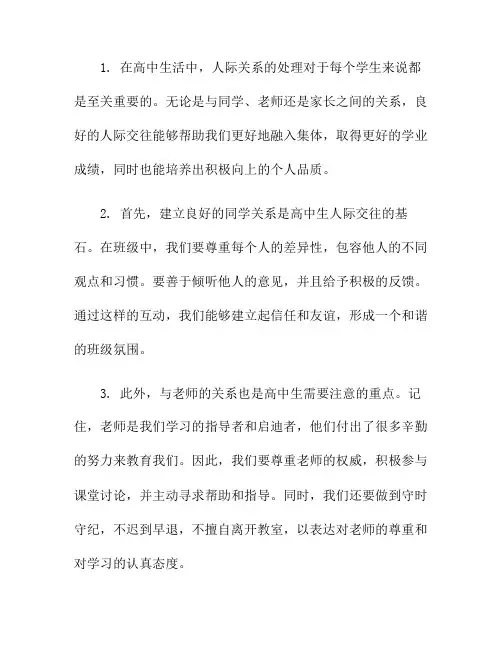 1. 在高中生活中，人际关系的处理对于每个学生来说都是至关重要的。无论是与同学、老师还是家长之间的关系，良好的人际交往能够帮助我们更好地融入集体，取得更好的学业成绩，同时也能培养出积极向上的个人品质。

2. 首先，建立良好的同学关系是高中生人际交往的基石。在班级中，我们要尊重每个人的差异性，包容他人的不同观点和习惯。要善于倾听他人的意见，并且给予积极的反馈。通过这样的互动，我们能够建立起信任和友谊，形成一个和谐的班级氛围。

3. 此外，与老师的关系也是高中生需要注意的重点。记住，老师是我们学习的指导者和启迪者，他们付出了很多辛勤的努力来教育我们。因此，我们要尊重老师的权威，积极参与课堂讨论，并主动寻求帮助和指导。同时，我们还要做到守时守纪，不迟到早退，不擅自离开教室，以表达对老师的尊重和对学习的认真态度。